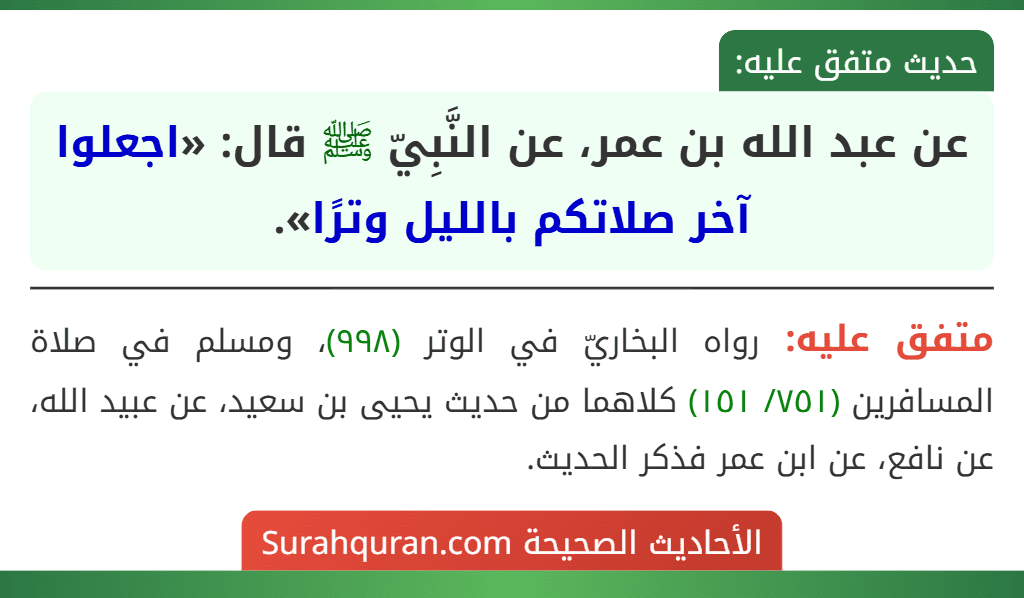 حديث متفق عليه:

عن عبد الله بن عمر، عن النَّبِيّ ﷺ قال: «اجعلوا آخر صلاتكم بالليل وترًا».

متفق عليه: رواه البخاريّ في الوتر (٩٩٨)، ومسلم في صلاة المسافرين (٧٥١/ ١٥١) كلاهما من حديث يحيى بن سعيد، عن عبيد الله، عن نافع، عن ابن عمر فذكر الحديث.

الأحاديث الصحيحة Surahquran.com